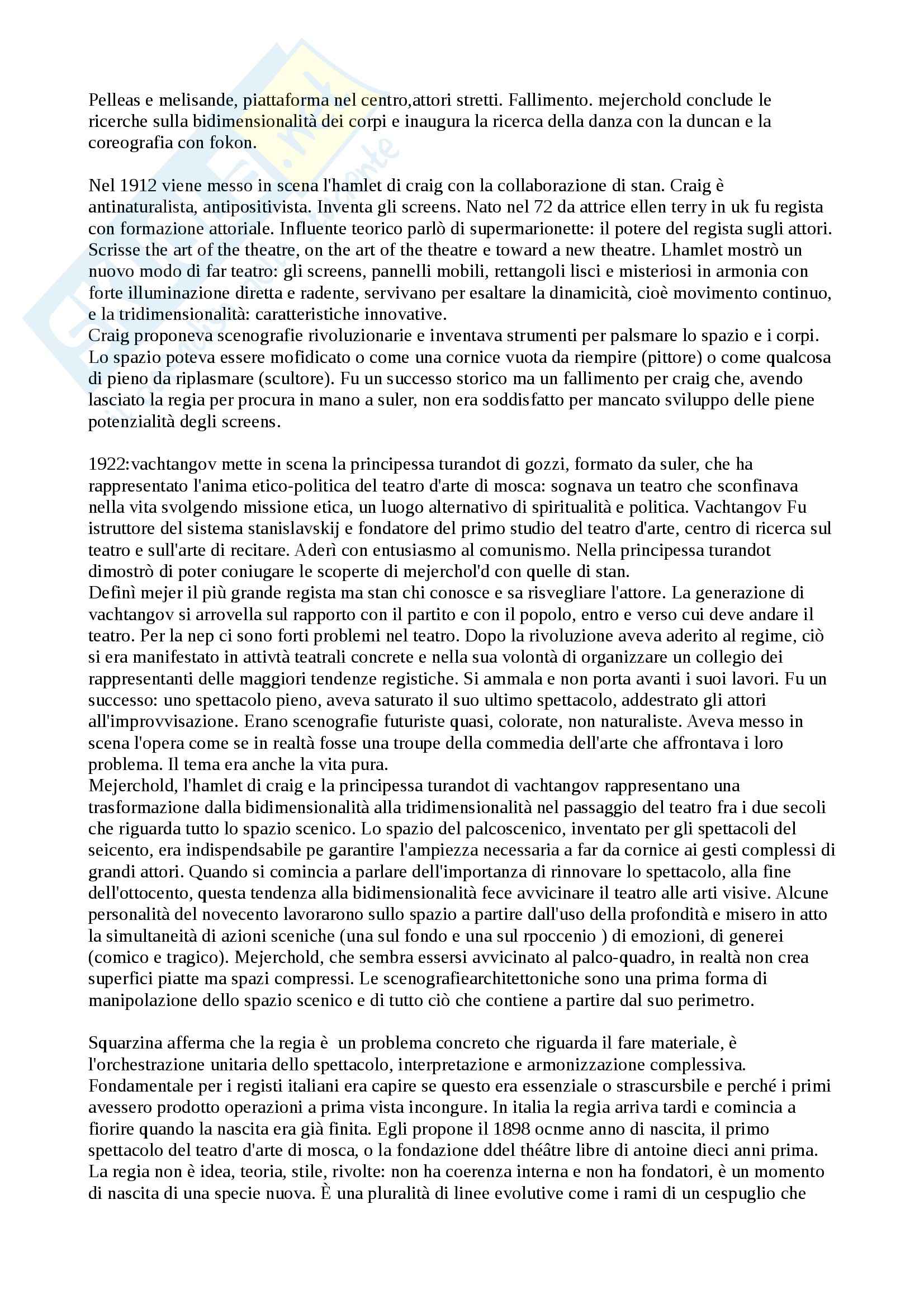 Pelleas e melisande, piattaforma nel centro,attori stretti. Fallimento. mejerchold conclude le ricerche sulla bidimensionalità dei corpi e inaugura la ricerca della danza con la duncan e la coreografia con fokon.

Nel 1912 viene messo in scena l'hamlet di craig con la collaborazione di stan. Craig è antinaturalista, antipositivista. Inventa gli screens. Nato nel 72 da attrice ellen terry in uk fu regista con formazione attoriale. Influente teorico parlò di supermarionette: il potere del regista sugli attori. Scrisse the art of the theatre, on the art of the theatre e toward a new theatre. Lhamlet mostrò un nuovo modo di far teatro: gli screens, pannelli mobili, rettangoli lisci e misteriosi in armonia con forte illuminazione diretta e radente, servivano per esaltare la dinamicità, cioè movimento continuo, e la tridimensionalità: caratteristiche innovative.
Craig proponeva scenografie rivoluzionarie e inventava strumenti per palsmare lo spazio e i corpi. Lo spazio poteva essere mofidicato o come una cornice vuota da riempire (pittore) o come qualcosa di pieno da riplasmare (scultore). Fu un successo storico ma un fallimento per craig che, avendo lasciato la regia per procura in mano a suler, non era soddisfatto per mancato sviluppo delle piene potenzialità degli screens.

1922:vachtangov mette in scena la principessa turandot di gozzi, formato da suler, che ha rappresentato l'anima etico-politica del teatro d'arte di mosca: sognava un teatro che sconfinava nella vita svolgendo missione etica, un luogo alternativo di spiritualità e politica. Vachtangov Fu istruttore del sistema stanislavskij e fondatore del primo studio del teatro d'arte, centro di ricerca sul teatro e sull'arte di recitare. Aderì con entusiasmo al comunismo. Nella principessa turandot dimostrò di poter coniugare le scoperte di mejerchol'd con quelle di stan.
Definì mejer il più grande regista ma stan chi conosce e sa risvegliare l'attore. La generazione di vachtangov si arrovella sul rapporto con il partito e con il popolo, entro e verso cui deve andare il teatro. Per la nep ci sono forti problemi nel teatro. Dopo la rivoluzione aveva aderito al regime, ciò si era manifestato in attivtà teatrali concrete e nella sua volontà di organizzare un collegio dei rappresentanti delle maggiori tendenze registiche. Si ammala e non porta avanti i suoi lavori. Fu un successo: uno spettacolo pieno, aveva saturato il suo ultimo spettacolo, addestrato gli attori all'improvvisazione. Erano scenografie futuriste quasi, colorate, non naturaliste. Aveva messo in scena l'opera come se in realtà fosse una troupe della commedia dell'arte che affrontava i loro problema. Il tema era anche la vita pura.
Mejerchold, l'hamlet di craig e la principessa turandot di vachtangov rappresentano una trasformazione dalla bidimensionalità alla tridimensionalità nel passaggio del teatro fra i due secoli che riguarda tutto lo spazio scenico. Lo spazio del palcoscenico, inventato per gli spettacoli del seicento, era indispendsabile pe garantire l'ampiezza necessaria a far da cornice ai gesti complessi di grandi attori. Quando si comincia a parlare dell'importanza di rinnovare lo spettacolo, alla fine dell'ottocento, questa tendenza alla bidimensionalità fece avvicinare il teatro alle arti visive. Alcune personalità del novecento lavorarono sullo spazio a partire dall'uso della profondità e misero in atto la simultaneità di azioni sceniche (una sul fondo e una sul rpoccenio ) di emozioni, di generei (comico e tragico). Mejerchold, che sembra essersi avvicinato al palco-quadro, in realtà non crea superfici piatte ma spazi compressi. Le scenografiearchitettoniche sono una prima forma di manipolazione dello spazio scenico e di tutto ciò che contiene a partire dal suo perimetro.

Squarzina afferma che la regia è un problema concreto che riguarda il fare materiale, è l'orchestrazione unitaria dello spettacolo, interpretazione e armonizzazione complessiva. Fondamentale per i registi italiani era capire se questo era essenziale o strascursbile e perché i primi avessero prodotto operazioni a prima vista incongure. In italia la regia arriva tardi e comincia a fiorire quando la nascita era già finita. Egli propone il 1898 ocnme anno di nascita, il primo spettacolo del teatro d'arte di mosca, o la fondazione ddel théâtre libre di antoine dieci anni prima. La regia non è idea, teoria, stile, rivolte: non ha coerenza interna e non ha fondatori, è un momento di nascita di una specie nuova. È una pluralità di linee evolutive come i rami di un cespuglio che